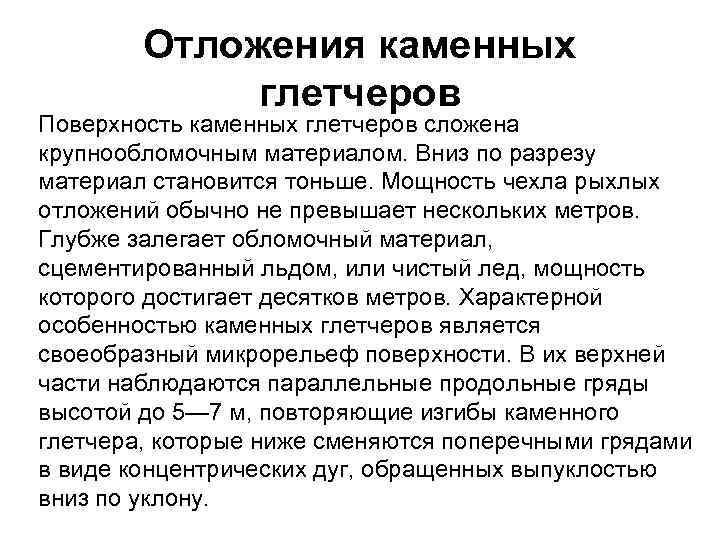 Отложения каменных глетчеров

Поверхность каменных глетчеров сложена крупнообломочным материалом. Вниз по разрезу материал становится тоньше. Мощность чехла рыхлых отложений обычно не превышает нескольких метров. Глубже залегает обломочный материал, сцементированный льдом, или чистый лед, мощность которого достигает десятков метров. Характерной особенностью каменных глетчеров является своеобразный микрорельеф поверхности. В их верхней части наблюдаются параллельные продольные гряды высотой до 5—7 м, повторяющие изгибы каменного глетчера, которые ниже сменяются поперечными грядами в виде концентрических дуг, обращенных выпуклостью вниз по уклону.